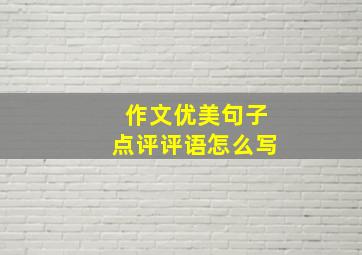 作文优美句子
点评评语怎么写